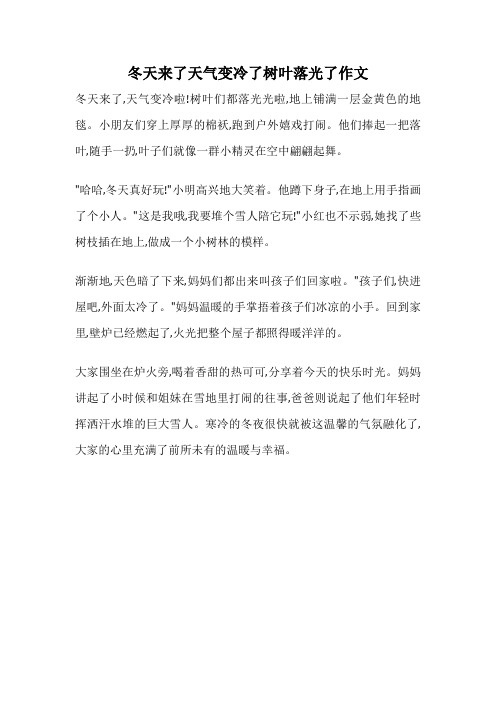 冬天来了天气变冷了树叶落光了作文

冬天来了,天气变冷啦!树叶们都落光光啦,地上铺满一层金黄色的地毯。小朋友们穿上厚厚的棉袄,跑到户外嬉戏打闹。他们捧起一把落叶,随手一扔,叶子们就像一群小精灵在空中翩翩起舞。

"哈哈,冬天真好玩!"小明高兴地大笑着。他蹲下身子,在地上用手指画了个小人。"这是我哦,我要堆个雪人陪它玩!"小红也不示弱,她找了些树枝插在地上,做成一个小树林的模样。

渐渐地,天色暗了下来,妈妈们都出来叫孩子们回家啦。"孩子们,快进屋吧,外面太冷了。"妈妈温暖的手掌捂着孩子们冰凉的小手。回到家里,壁炉已经燃起了,火光把整个屋子都照得暖洋洋的。

大家围坐在炉火旁,喝着香甜的热可可,分享着今天的快乐时光。妈妈讲起了小时候和姐妹在雪地里打闹的往事,爸爸则说起了他们年轻时挥洒汗水堆的巨大雪人。寒冷的冬夜很快就被这温馨的气氛融化了,大家的心里充满了前所未有的温暖与幸福。